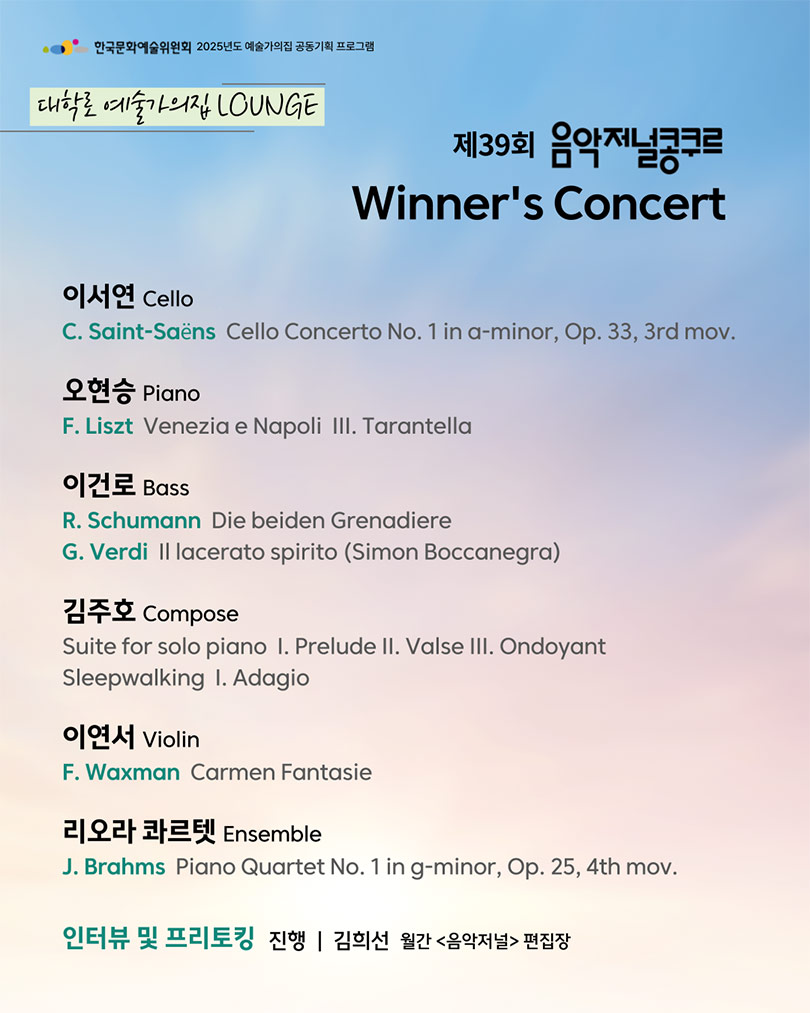 한국문화예술위원회 2025년도 예술가의집 공동기획 프로그램

대학로 예술가의집 LOUNGE

제39회 음악저널콩쿠르
Winner's Concert

이서연 Cello
C. Saint-Saëns Cello Concerto No. 1 in a-minor, Op. 33, 3rd mov.

오현승 Piano
F. Liszt Venezia e Napoli III. Tarantella

이건로 Bass
R. Schumann Die beiden Grenadiere
G. Verdi Il lacerato spirito (Simon Boccanegra)

김주호 Compose
Suite for solo piano I. Prelude II. Valse III. Ondoyant
Sleepwalking I. Adagio

이연서 Violin
F. Waxman Carmen Fantasie

리오라 콰르텟 Ensemble
J. Brahms Piano Quartet No. 1 in g-minor, Op. 25, 4th mov.

인터뷰 및 프리토킹 진행 | 김희선 월간 <음악저널> 편집장